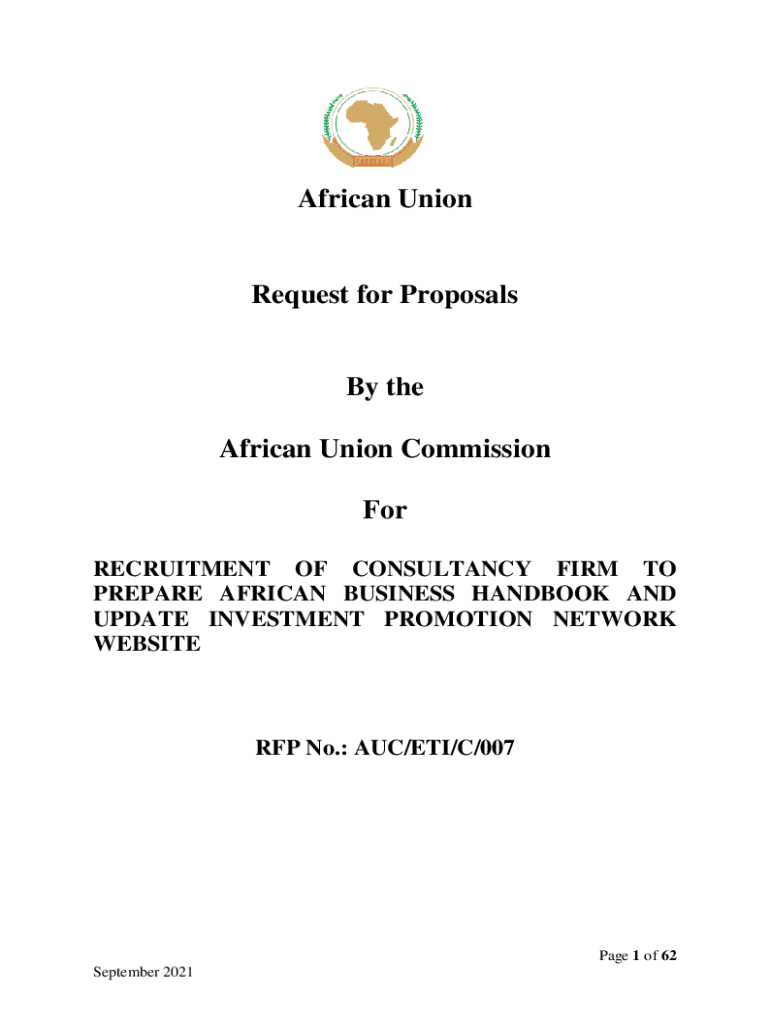 African Union

Request for Proposals

By the

African Union Commission

For

RECRUITMENT OF CONSULTANCY FIRM TO PREPARE AFRICAN BUSINESS HANDBOOK AND UPDATE INVESTMENT PROMOTION NETWORK WEBSITE

RFP No.: AUC/ETI/C/007

Page 1 of 62

September 2021